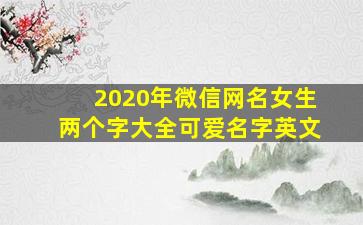 2020年微信网名女生
两个字大全可爱名字英文